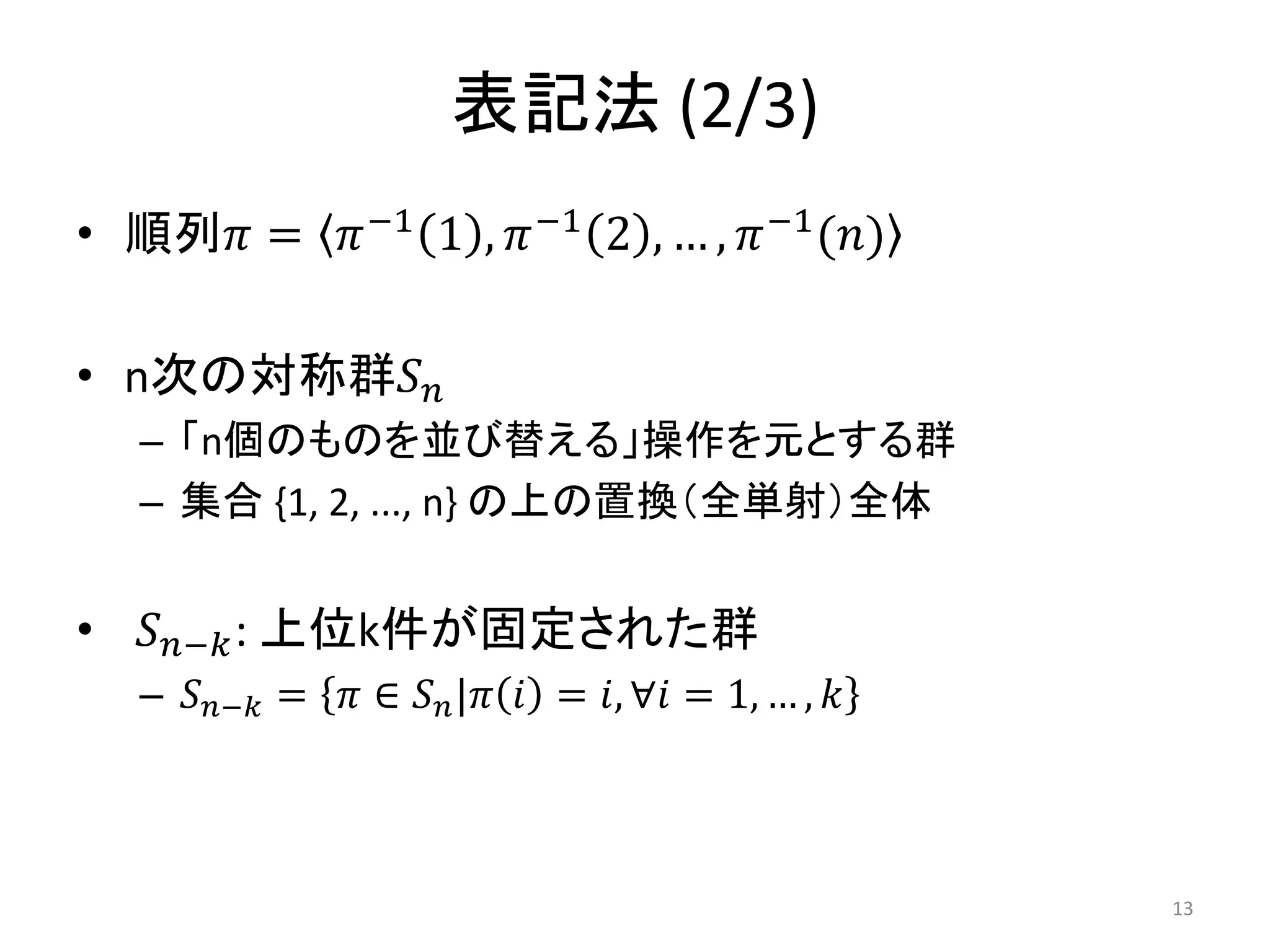 表記法 (2/3)

• 順列$\pi = \langle \pi^{-1}(1), \pi^{-1}(2), \ldots, \pi^{-1}(n) \rangle$

• n次の対称群$S_n$
– 「n個のものを並び替える」操作を元とする群
– 集合 {1, 2, ..., n} の上の置換（全単射）全体

• $S_{n-k}$: 上位k件が固定された群
– $S_{n-k} = \{\pi \in S_n | \pi(i) = i, \forall i = 1, \ldots, k\}$

13